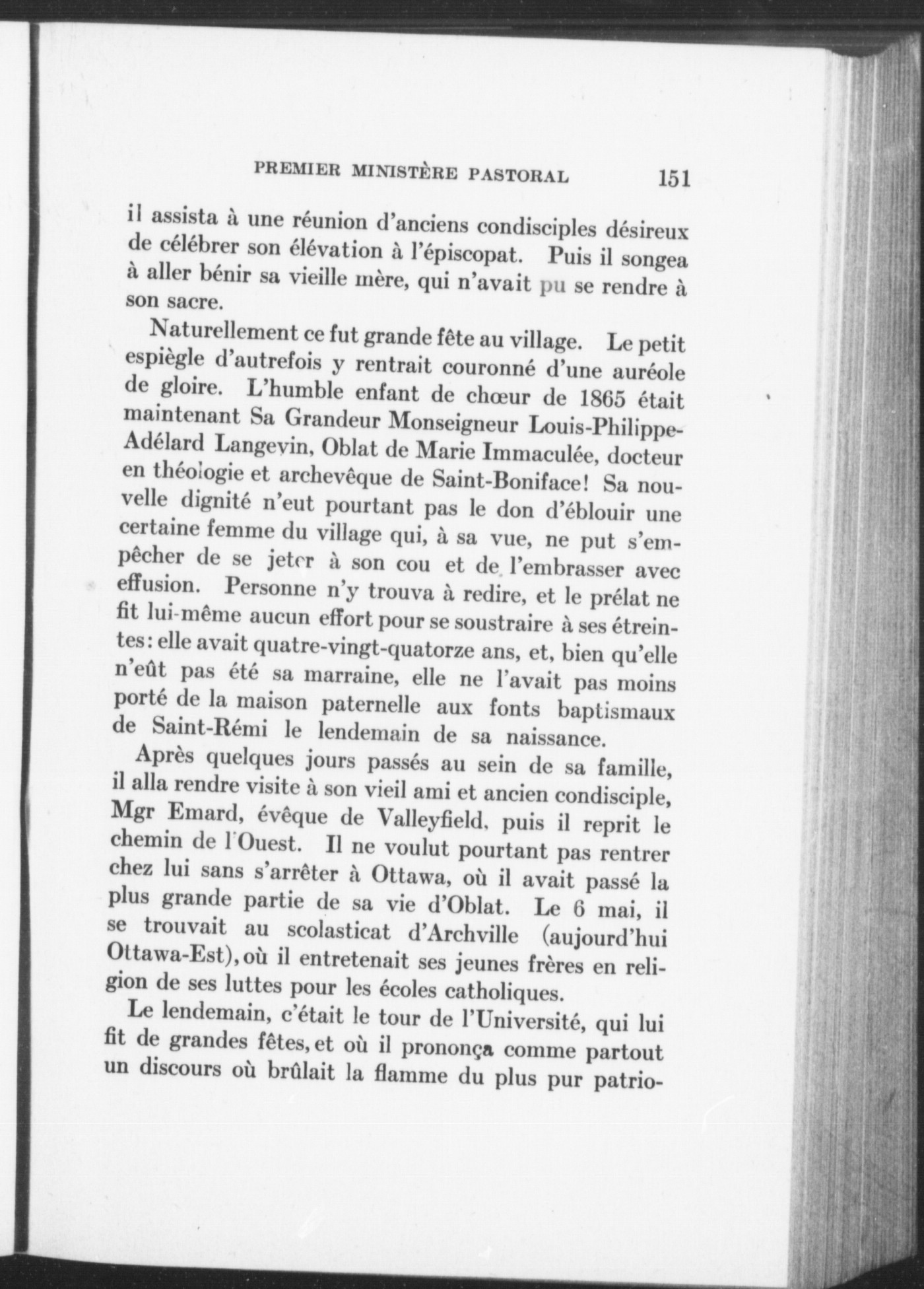 PREMIER MINISTÈRE PASTORAL 151

il assista à une réunion d'anciens condisciples désireux de célébrer son élévation à l'épiscopat. Puis il songea à aller bénir sa vieille mère, qui n'avait pu se rendre à son sacre.

Naturellement ce fut grande fête au village. Le petit espiègle d'autrefois y rentrait couronné d'une auréole de gloire. L'humble enfant de chœur de 1865 était maintenant Sa Grandeur Monseigneur Louis-Philippe-Adélard Langevin, Oblat de Marie Immaculée, docteur en théologie et archevêque de Saint-Boniface! Sa nouvelle dignité n'eut pourtant pas le don d'éblouir une certaine femme du village qui, à sa vue, ne put s'empêcher de se jeter à son cou et de l'embrasser avec effusion. Personne n'y trouva à redire, et le prélat ne fit lui-même aucun effort pour se soustraire à ses étreintes: elle avait quatre-vingt-quatorze ans, et, bien qu'elle n'eût pas été sa marraine, elle ne l'avait pas moins porté de la maison paternelle aux fonts baptismaux de Saint-Rémi le lendemain de sa naissance.

Après quelques jours passés au sein de sa famille, il alla rendre visite à son vieil ami et ancien condisciple, Mgr Emard, évêque de Valleyfield, puis il reprit le chemin de l'Ouest. Il ne voulut pourtant pas rentrer chez lui sans s'arrêter à Ottawa, où il avait passé la plus grande partie de sa vie d'Oblat. Le 6 mai, il se trouvait au scolasticat d'Archville (aujourd'hui Ottawa-Est), où il entretenait ses jeunes frères en religion de ses luttes pour les écoles catholiques.

Le lendemain, c'était le tour de l'Université, qui lui fit de grandes fêtes, et où il prononça comme partout un discours où brûlait la flamme du plus pur patrio-